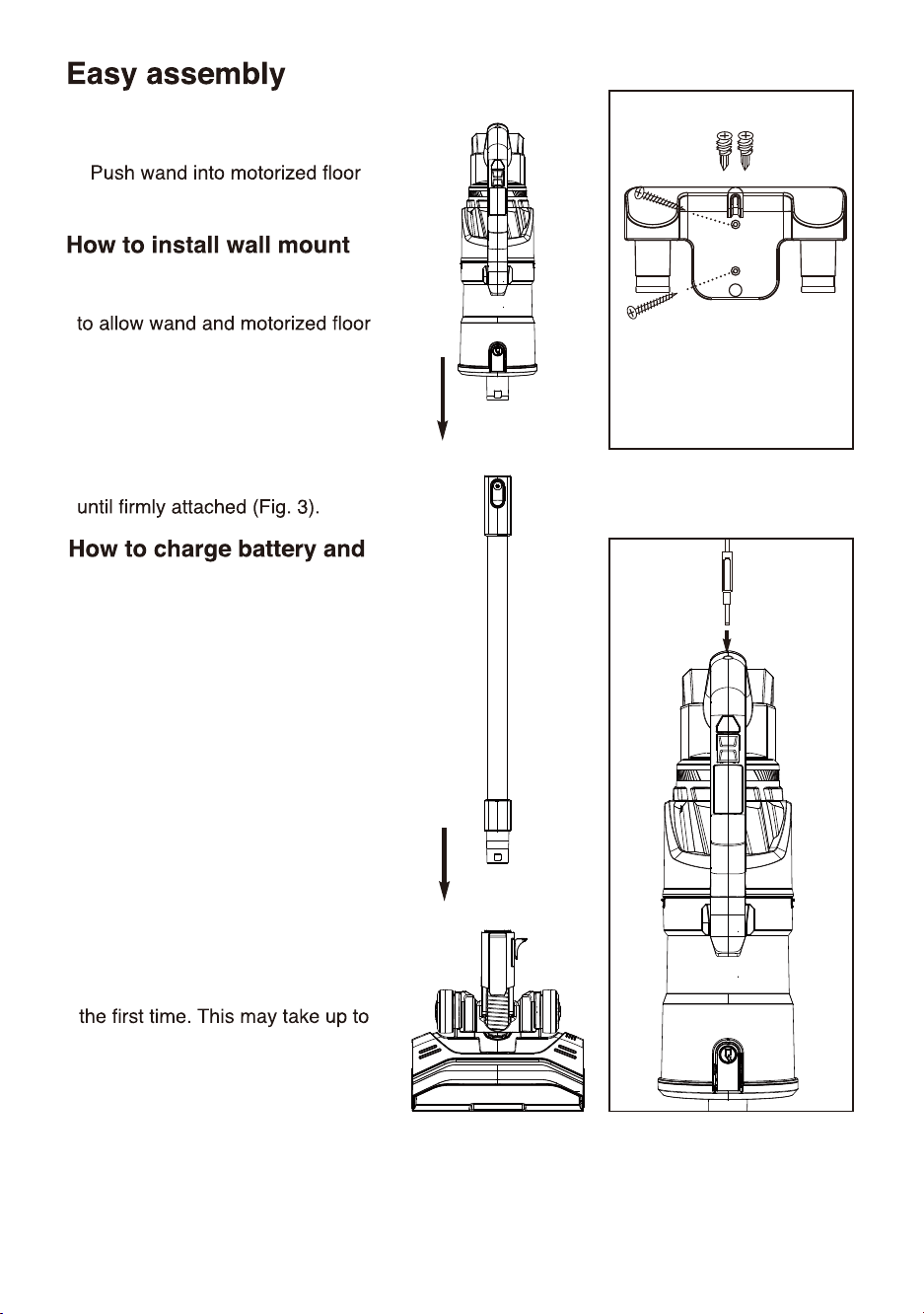 Easy assembly

Push wand into motorized floor

How to install wall mount

to allow wand and motorized floor

until firmly attached (Fig. 3).

How to charge battery and

the first time. This may take up to